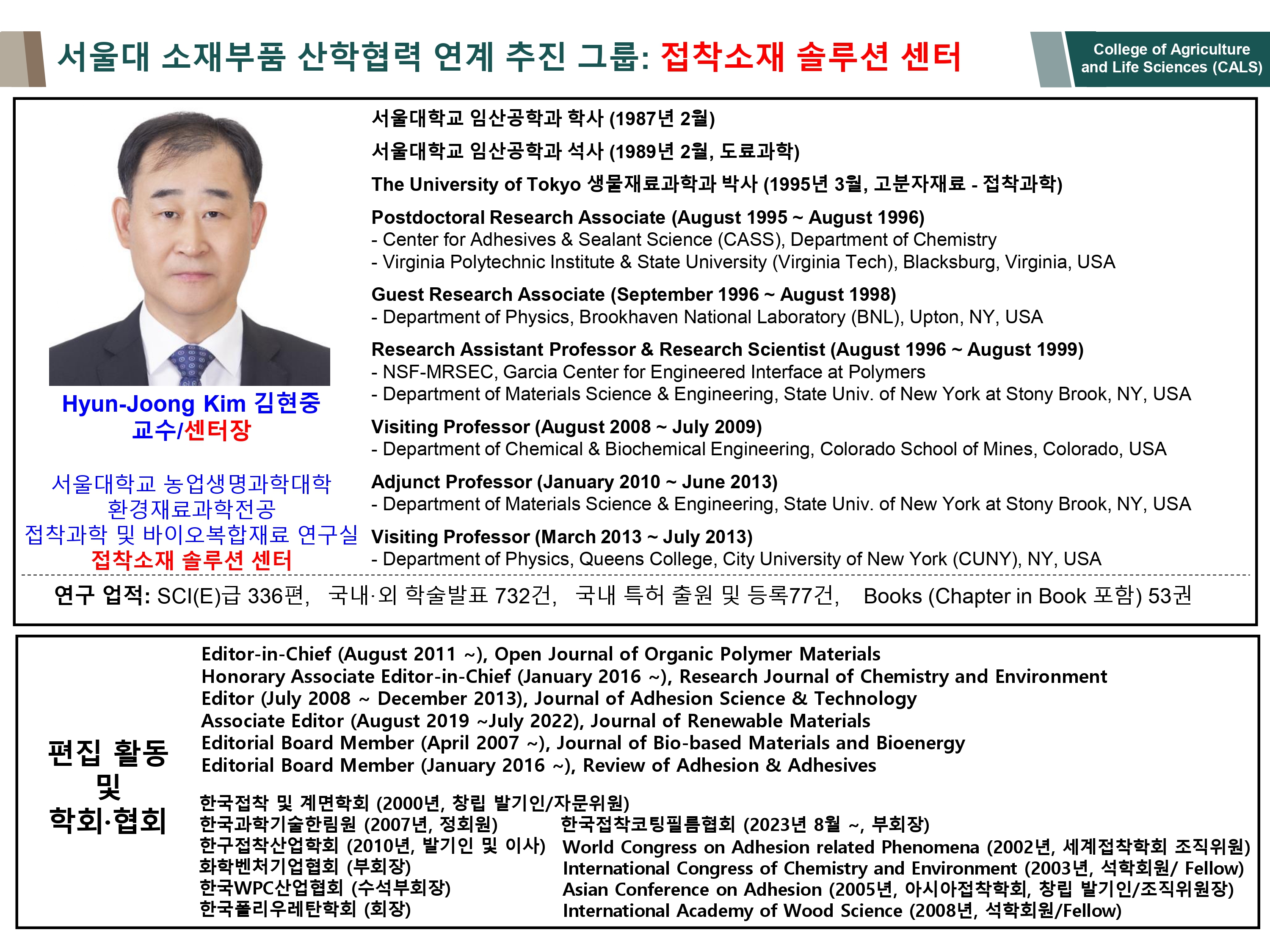 서울대 소재부품 산학협력 연계 추진 그룹: 접착소재 솔루션 센터

College of Agriculture and Life Sciences (CALS)

Hyun-Joong Kim 김현중
교수/센터장

서울대학교 농업생명과학대학
환경재료과학전공
접착과학 및 바이오복합재료 연구실
접착소재 솔루션 센터

서울대학교 임산공학과 학사 (1987년 2월)

서울대학교 임산공학과 석사 (1989년 2월, 도료과학)

The University of Tokyo 생물재료과학과 박사 (1995년 3월, 고분자재료 - 접착과학)

Postdoctoral Research Associate (August 1995 ~ August 1996)
- Center for Adhesives & Sealant Science (CASS), Department of Chemistry
- Virginia Polytechnic Institute & State University (Virginia Tech), Blacksburg, Virginia, USA

Guest Research Associate (September 1996 ~ August 1998)
- Department of Physics, Brookhaven National Laboratory (BNL), Upton, NY, USA

Research Assistant Professor & Research Scientist (August 1996 ~ August 1999)
- NSF-MRSEC, Garcia Center for Engineered Interface at Polymers
- Department of Materials Science & Engineering, State Univ. of New York at Stony Brook, NY, USA

Visiting Professor (August 2008 ~ July 2009)
- Department of Chemical & Biochemical Engineering, Colorado School of Mines, Colorado, USA

Adjunct Professor (January 2010 ~ June 2013)
- Department of Materials Science & Engineering, State Univ. of New York at Stony Brook, NY, USA

Visiting Professor (March 2013 ~ July 2013)
- Department of Physics, Queens College, City University of New York (CUNY), NY, USA

연구 업적: SCI(E)급 336편, 국내·외 학술발표 732건, 국내 특허 출원 및 등록77건, Books (Chapter in Book 포함) 53권

편집 활동 및 학회·협회

Editor-in-Chief (August 2011 ~), Open Journal of Organic Polymer Materials
Honorary Associate Editor-in-Chief (January 2016 ~), Research Journal of Chemistry and Environment
Editor (July 2008 ~ December 2013), Journal of Adhesion Science & Technology
Associate Editor (August 2019 ~July 2022), Journal of Renewable Materials
Editorial Board Member (April 2007 ~), Journal of Bio-based Materials and Bioenergy
Editorial Board Member (January 2016 ~), Review of Adhesion & Adhesives

한국접착 및 계면학회 (2000년, 창립 발기인/자문위원)
한국과학기술한림원 (2007년, 정회원)
한구접착산업학회 (2010년, 발기인 및 이사)
화학벤처기업협회 (부회장)
한국WPC산업협회 (수석부회장)
한국폴리우레탄학회 (회장)

한국접착코팅필름협회 (2023년 8월 ~, 부회장)
World Congress on Adhesion related Phenomena (2002년, 세계접착학회 조직위원)
International Congress of Chemistry and Environment (2003년, 석학회원/ Fellow)
Asian Conference on Adhesion (2005년, 아시아접착학회, 창립 발기인/조직위원장)
International Academy of Wood Science (2008년, 석학회원/Fellow)